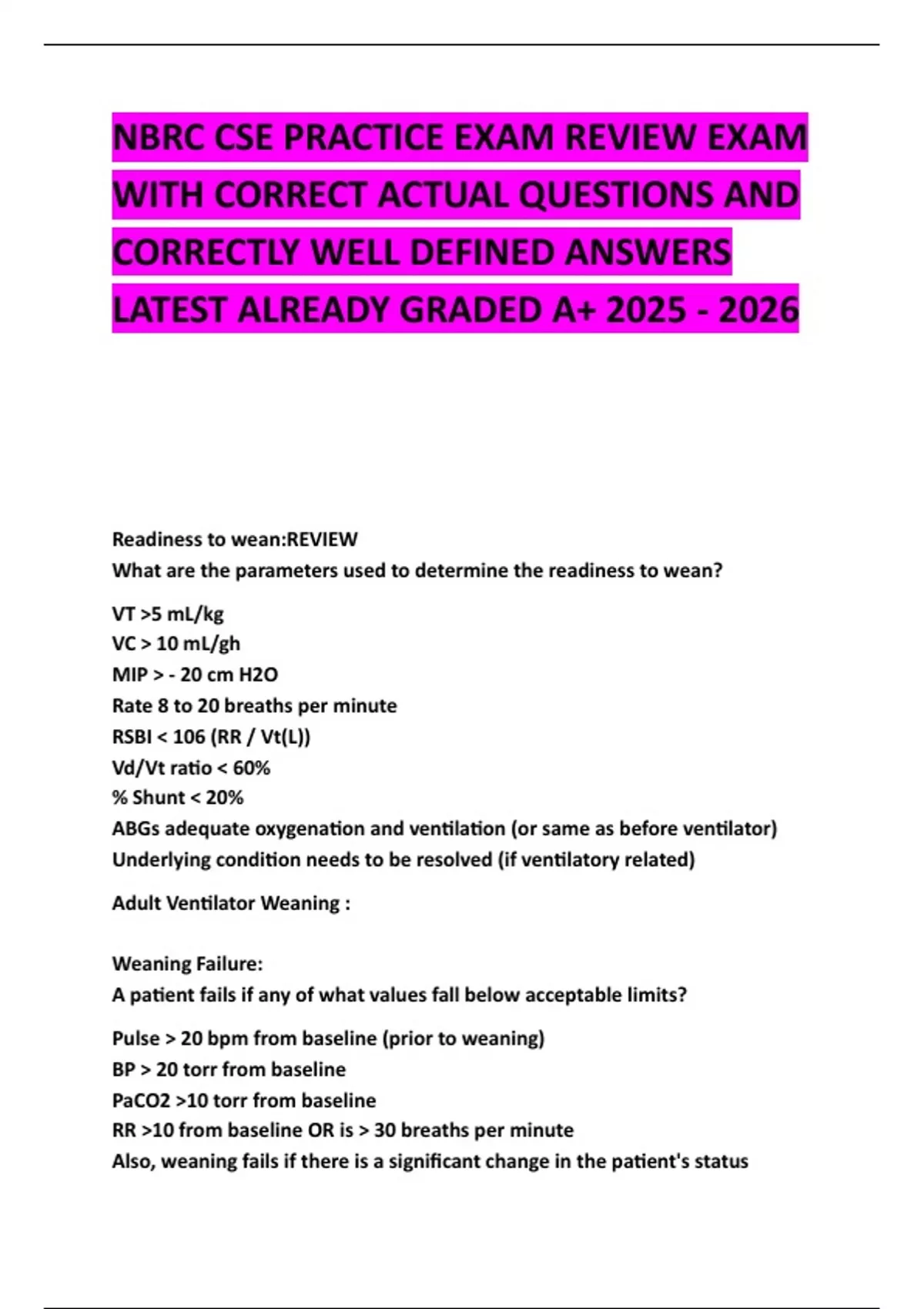 NBRC CSE PRACTICE EXAM REVIEW EXAM WITH CORRECT ACTUAL QUESTIONS AND CORRECTLY WELL DEFINED ANSWERS LATEST ALREADY GRADED A+ 2025 - 2026

Readiness to wean:REVIEW
What are the parameters used to determine the readiness to wean?

VT >5 mL/kg
VC > 10 mL/gh
MIP > - 20 cm H2O
Rate 8 to 20 breaths per minute
RSBI < 106 (RR / Vt(L))
Vd/Vt ratio < 60%
% Shunt < 20%
ABGs adequate oxygenation and ventilation (or same as before ventilator)
Underlying condition needs to be resolved (if ventilatory related)

Adult Ventilator Weaning :

Weaning Failure:
A patient fails if any of what values fall below acceptable limits?

Pulse > 20 bpm from baseline (prior to weaning)
BP > 20 torr from baseline
PaCO2 >10 torr from baseline
RR >10 from baseline OR is > 30 breaths per minute
Also, weaning fails if there is a significant change in the patient's status